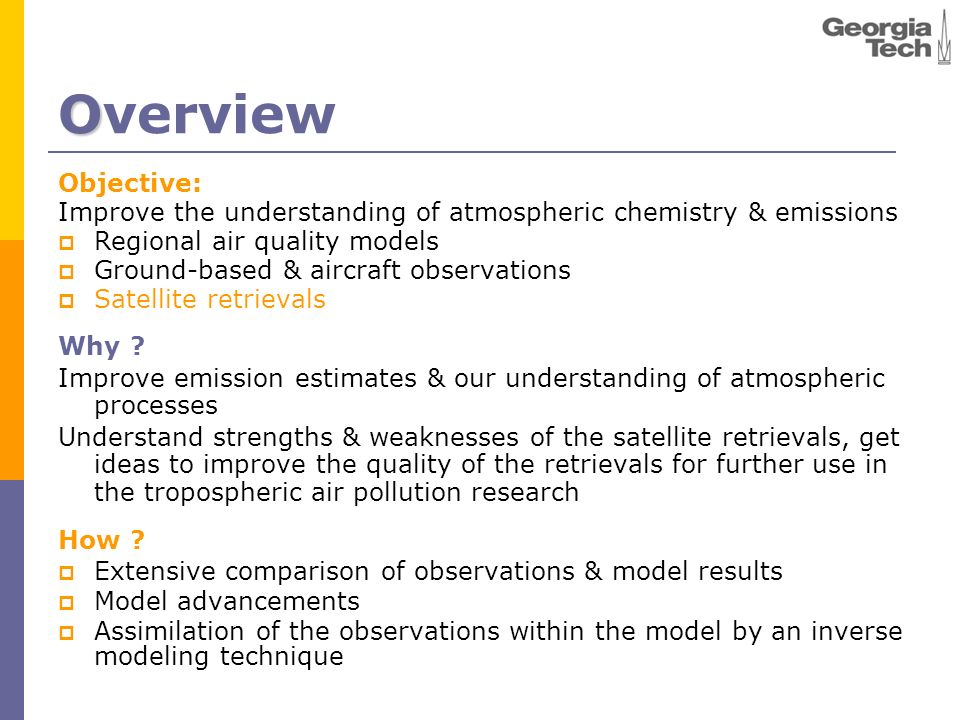 Georgia Tech

Overview

Objective:
Improve the understanding of atmospheric chemistry & emissions
- Regional air quality models
- Ground-based & aircraft observations
- Satellite retrievals

Why ?
Improve emission estimates & our understanding of atmospheric processes
Understand strengths & weaknesses of the satellite retrievals, get ideas to improve the quality of the retrievals for further use in the tropospheric air pollution research

How ?
- Extensive comparison of observations & model results
- Model advancements
- Assimilation of the observations within the model by an inverse modeling technique